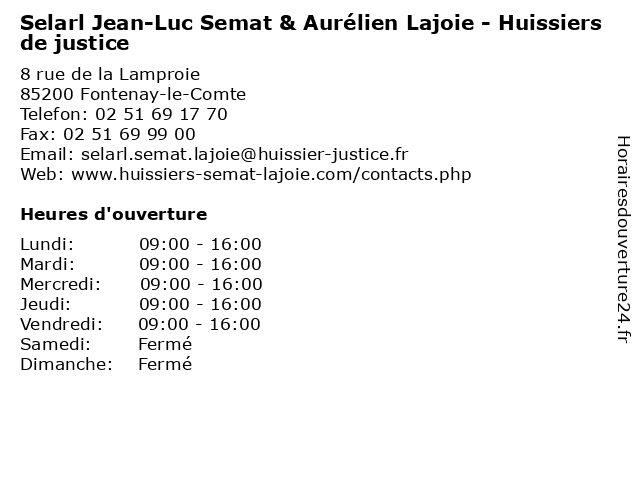 Selarl Jean-Luc Semat & Aurélien Lajoie - Huissiers de justice

8 rue de la Lamproie
85200 Fontenay-le-Comte
Telefon: 02 51 69 17 70
Fax: 02 51 69 99 00
Email: selarl.semat.lajoie@huissier-justice.fr
Web: www.huissiers-semat-lajoie.com/contacts.php

Heures d'ouverture

Lundi: 09:00 - 16:00
Mardi: 09:00 - 16:00
Mercredi: 09:00 - 16:00
Jeudi: 09:00 - 16:00
Vendredi: 09:00 - 16:00
Samedi: Fermé
Dimanche: Fermé

Horairesdouverture24.fr